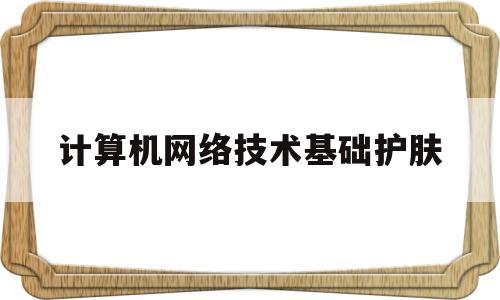 计算机网络技术基础护肤